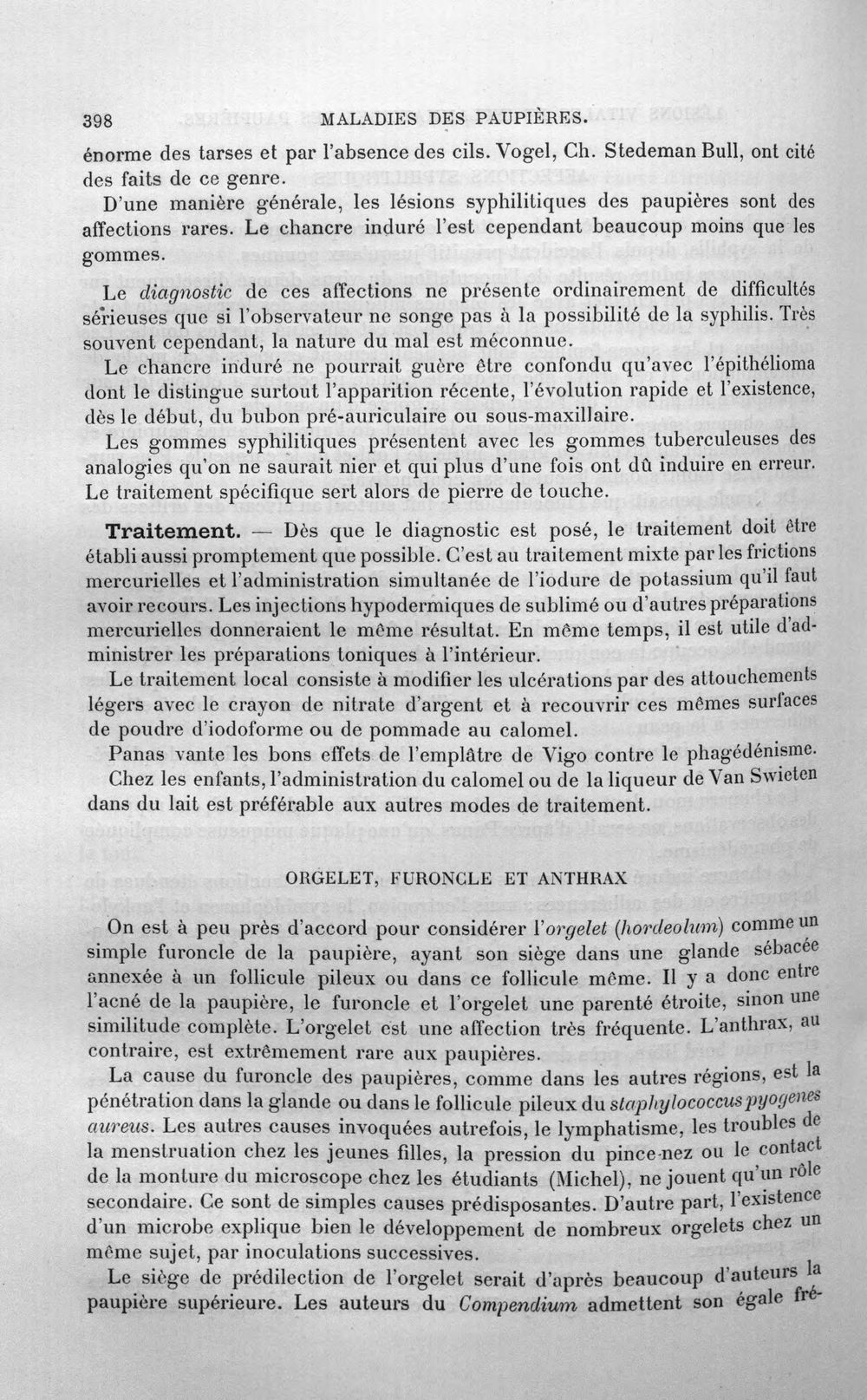 398 MALADIES DES PAUPIÈRES.

énorme des tarses et par l'absence des cils. Vogel, Ch. Stedeman Bull, ont cité des faits de ce genre.

D'une manière générale, les lésions syphilitiques des paupières sont des affections rares. Le chancre induré l'est cependant beaucoup moins que les gommes.

Le diagnostic de ces affections ne présente ordinairement de difficultés sérieuses que si l'observateur ne songe pas à la possibilité de la syphilis. Très souvent cependant, la nature du mal est méconnue.

Le chancre induré ne pourrait guère être confondu qu'avec l'épithélioma dont le distingue surtout l'apparition récente, l'évolution rapide et l'existence, dès le début, du bubon pré-auriculaire ou sous-maxillaire.

Les gommes syphilitiques présentent avec les gommes tuberculeuses des analogies qu'on ne saurait nier et qui plus d'une fois ont dû induire en erreur. Le traitement spécifique sert alors de pierre de touche.

Traitement. — Dès que le diagnostic est posé, le traitement doit être établi aussi promptement que possible. C'est au traitement mixte par les frictions mercurielles et l'administration simultanée de l'iodure de potassium qu'il faut avoir recours. Les injections hypodermiques de sublimé ou d'autres préparations mercurielles donneraient le même résultat. En même temps, il est utile d'administrer les préparations toniques à l'intérieur.

Le traitement local consiste à modifier les ulcérations par des attouchements légers avec le crayon de nitrate d'argent et à recouvrir ces mêmes surfaces de poudre d'iodoforme ou de pommade au calomel.

Panas vante les bons effets de l'emplâtre de Vigo contre le phagédénisme.

Chez les enfants, l'administration du calomel ou de la liqueur de Van Swieten dans du lait est préférable aux autres modes de traitement.

ORGELET, FURONCLE ET ANTHRAX

On est à peu près d'accord pour considérer l'orgelet (hordeolum) comme un simple furoncle de la paupière, ayant son siège dans une glande sébacée annexée à un follicule pileux ou dans ce follicule même. Il y a donc entre l'acné de la paupière, le furoncle et l'orgelet une parenté étroite, sinon une similitude complète. L'orgelet est une affection très fréquente. L'anthrax, au contraire, est extrêmement rare aux paupières.

La cause du furoncle des paupières, comme dans les autres régions, est la pénétration dans la glande ou dans le follicule pileux du staphylococcus pyogenes aureus. Les autres causes invoquées autrefois, le lymphatisme, les troubles de la menstruation chez les jeunes filles, la pression du pince-nez ou le contact de la monture du microscope chez les étudiants (Michel), ne jouent qu'un rôle secondaire. Ce sont de simples causes prédisposantes. D'autre part, l'existence d'un microbe explique bien le développement de nombreux orgelets chez un même sujet, par inoculations successives.

Le siège de prédilection de l'orgelet serait d'après beaucoup d'auteurs la paupière supérieure. Les auteurs du Compendium admettent son égale fré-